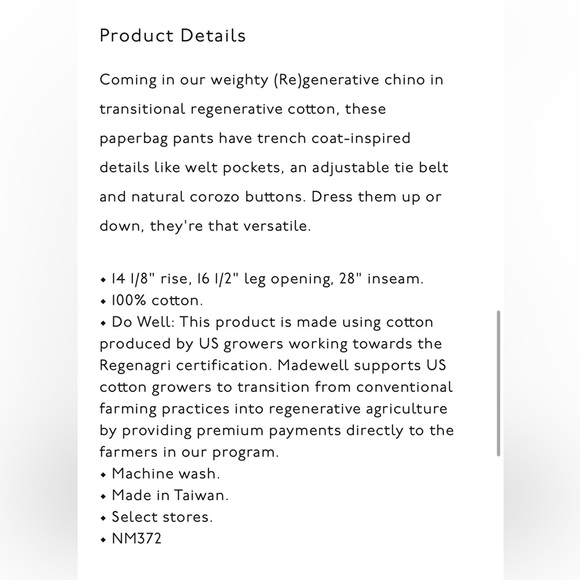 Product Details

Coming in our weighty (Re)generative chino in transitional regenerative cotton, these paperbag pants have trench coat-inspired details like welt pockets, an adjustable tie belt and natural corozo buttons. Dress them up or down, they're that versatile.

• 14 1/8" rise, 16 1/2" leg opening, 28" inseam.
• 100% cotton.
• Do Well: This product is made using cotton produced by US growers working towards the Regenagri certification. Madewell supports US cotton growers to transition from conventional farming practices into regenerative agriculture by providing premium payments directly to the farmers in our program.
• Machine wash.
• Made in Taiwan.
• Select stores.
• NM372